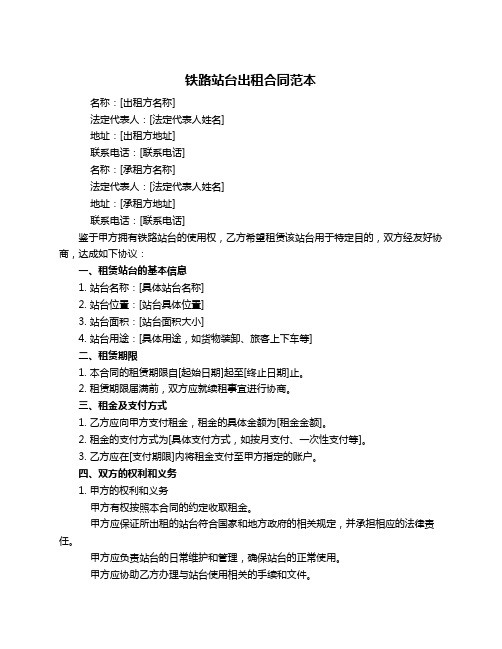 铁路站台出租合同范本

名称：[出租方名称]

法定代表人：[法定代表人姓名]

地址：[出租方地址]

联系电话：[联系电话]

名称：[承租方名称]

法定代表人：[法定代表人姓名]

地址：[承租方地址]

联系电话：[联系电话]

鉴于甲方拥有铁路站台的使用权，乙方希望租赁该站台用于特定目的，双方经友好协商，达成如下协议：

一、租赁站台的基本信息

1. 站台名称：[具体站台名称]

2. 站台位置：[站台具体位置]

3. 站台面积：[站台面积大小]

4. 站台用途：[具体用途，如货物装卸、旅客上下车等]

二、租赁期限

1. 本合同的租赁期限自[起始日期]起至[终止日期]止。

2. 租赁期限届满前，双方应就续租事宜进行协商。

三、租金及支付方式

1. 乙方应向甲方支付租金，租金的具体金额为[租金金额]。

2. 租金的支付方式为[具体支付方式，如按月支付、一次性支付等]。

3. 乙方应在[支付期限]内将租金支付至甲方指定的账户。

四、双方的权利和义务

1. 甲方的权利和义务

甲方有权按照本合同的约定收取租金。

甲方应保证所出租的站台符合国家和地方政府的相关规定，并承担相应的法律责任。

甲方应负责站台的日常维护和管理，确保站台的正常使用。

甲方应协助乙方办理与站台使用相关的手续和文件。